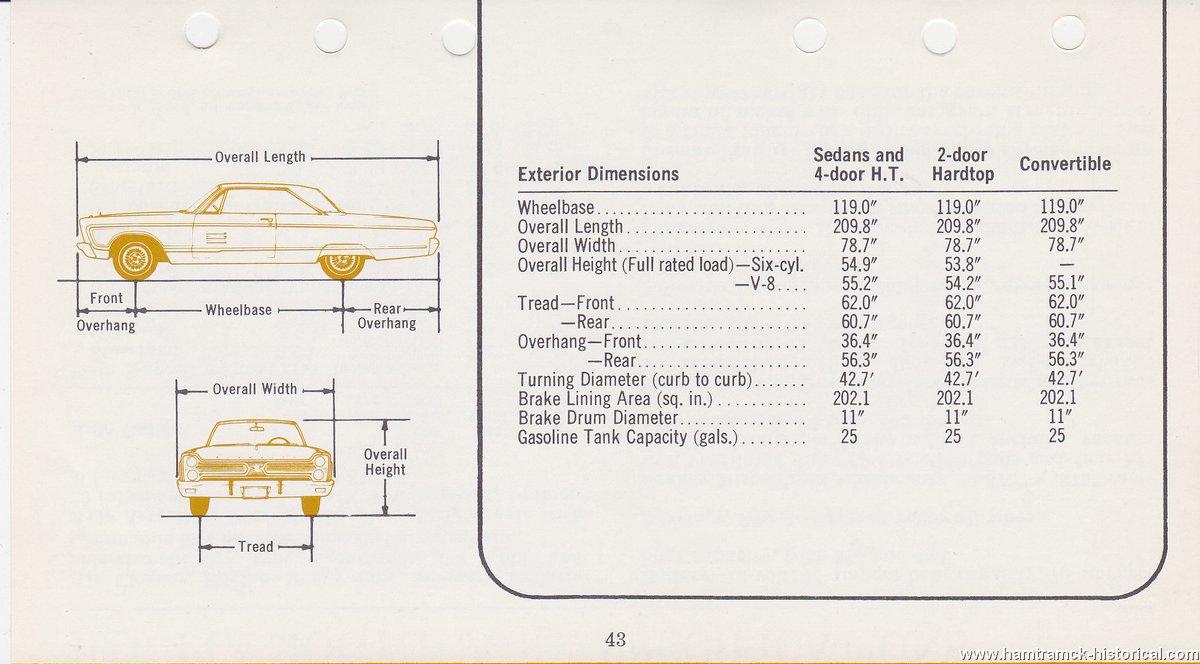 Overall Length

Front Overhang

Wheelbase

Rear Overhang

Overall Width

Overall Height

Tread

| Exterior Dimensions | Sedans and 4-door H.T. | 2-door Hardtop | Convertible |
|---|---|---|---|
| Wheelbase | 119.0″ | 119.0″ | 119.0″ |
| Overall Length | 209.8″ | 209.8″ | 209.8″ |
| Overall Width | 78.7″ | 78.7″ | 78.7″ |
| Overall Height (Full rated load)—Six-cyl. | 54.9″ | 53.8″ | — |
| —V-8 | 55.2″ | 54.2″ | 55.1″ |
| Tread—Front | 62.0″ | 62.0″ | 62.0″ |
| —Rear | 60.7″ | 60.7″ | 60.7″ |
| Overhang—Front | 36.4″ | 36.4″ | 36.4″ |
| —Rear | 56.3″ | 56.3″ | 56.3″ |
| Turning Diameter (curb to curb) | 42.7′ | 42.7′ | 42.7′ |
| Brake Lining Area (sq. in.) | 202.1 | 202.1 | 202.1 |
| Brake Drum Diameter | 11″ | 11″ | 11″ |
| Gasoline Tank Capacity (gals.) | 25 | 25 | 25 |

43

www.hamtramck-historical.com